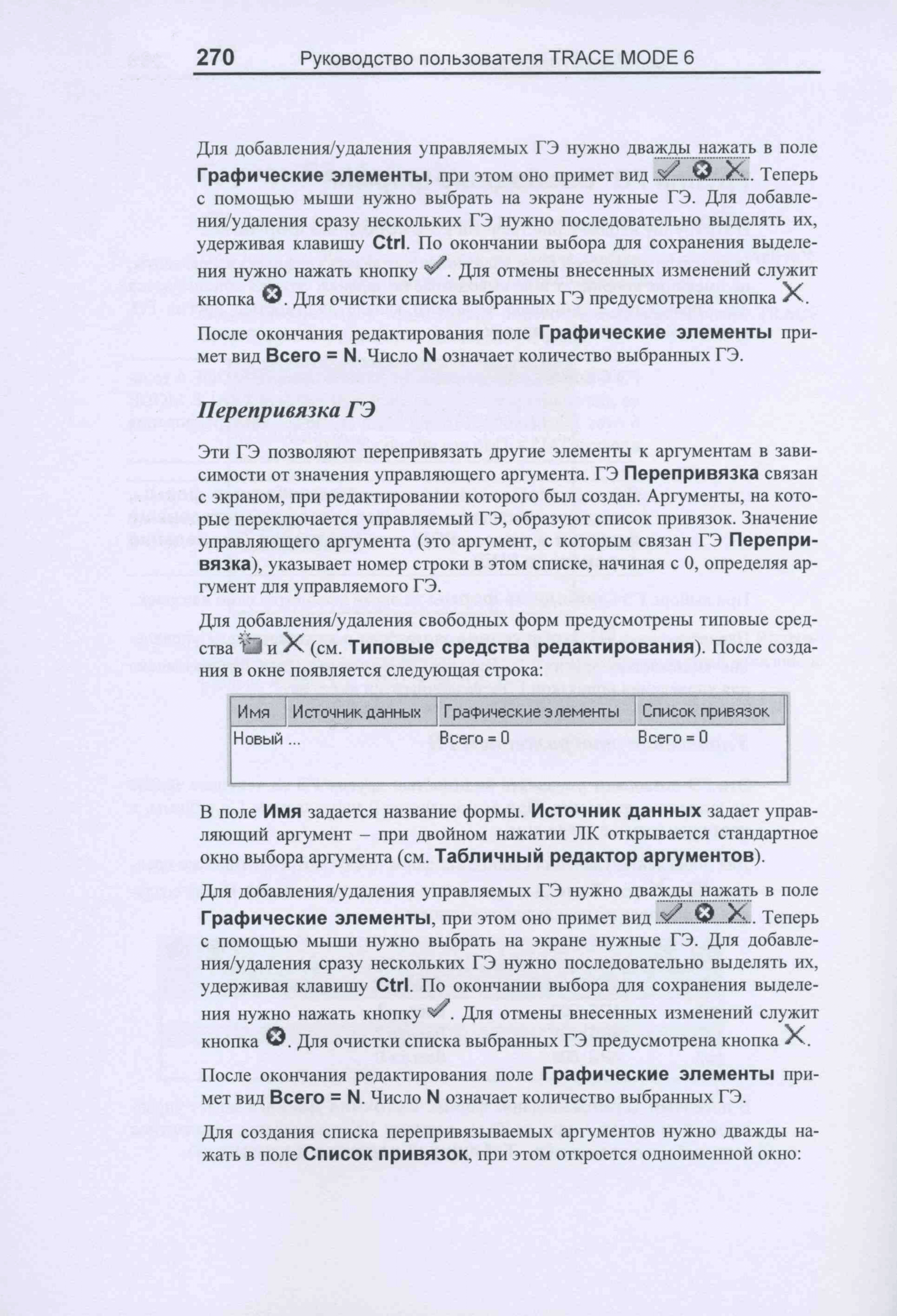 270 Руководство пользователя TRACE MODE 6

Для добавления/удаления управляемых ГЭ нужно дважды нажать в поле Графические элементы, при этом оно примет вид . Теперь с помощью мыши нужно выбрать на экране нужные ГЭ. Для добавления/удаления сразу нескольких ГЭ нужно последовательно выделять их, удерживая клавишу Ctrl. По окончании выбора для сохранения выделения нужно нажать кнопку . Для отмены внесенных изменений служит кнопка . Для очистки списка выбранных ГЭ предусмотрена кнопка .

После окончания редактирования поле Графические элементы примет вид Всего = N. Число N означает количество выбранных ГЭ.

Перепривязка ГЭ

Эти ГЭ позволяют перепривязать другие элементы к аргументам в зависимости от значения управляющего аргумента. ГЭ Перепривязка связан с экраном, при редактировании которого был создан. Аргументы, на которые переключается управляемый ГЭ, образуют список привязок. Значение управляющего аргумента (это аргумент, с которым связан ГЭ Перепривязка), указывает номер строки в этом списке, начиная с 0, определяя аргумент для управляемого ГЭ.

Для добавления/удаления свободных форм предусмотрены типовые средства  и  (см. Типовые средства редактирования). После создания в окне появляется следующая строка:

| Имя | Источник данных | Графические элементы | Список привязок |
|---|---|---|---|
| Новый ... | | Всего = 0 | Всего = 0 |

В поле Имя задается название формы. Источник данных задает управляющий аргумент – при двойном нажатии ЛК открывается стандартное окно выбора аргумента (см. Табличный редактор аргументов).

Для добавления/удаления управляемых ГЭ нужно дважды нажать в поле Графические элементы, при этом оно примет вид . Теперь с помощью мыши нужно выбрать на экране нужные ГЭ. Для добавления/удаления сразу нескольких ГЭ нужно последовательно выделять их, удерживая клавишу Ctrl. По окончании выбора для сохранения выделения нужно нажать кнопку . Для отмены внесенных изменений служит кнопка . Для очистки списка выбранных ГЭ предусмотрена кнопка .

После окончания редактирования поле Графические элементы примет вид Всего = N. Число N означает количество выбранных ГЭ.

Для создания списка перепривязываемых аргументов нужно дважды нажать в поле Список привязок, при этом откроется одноименной окно: